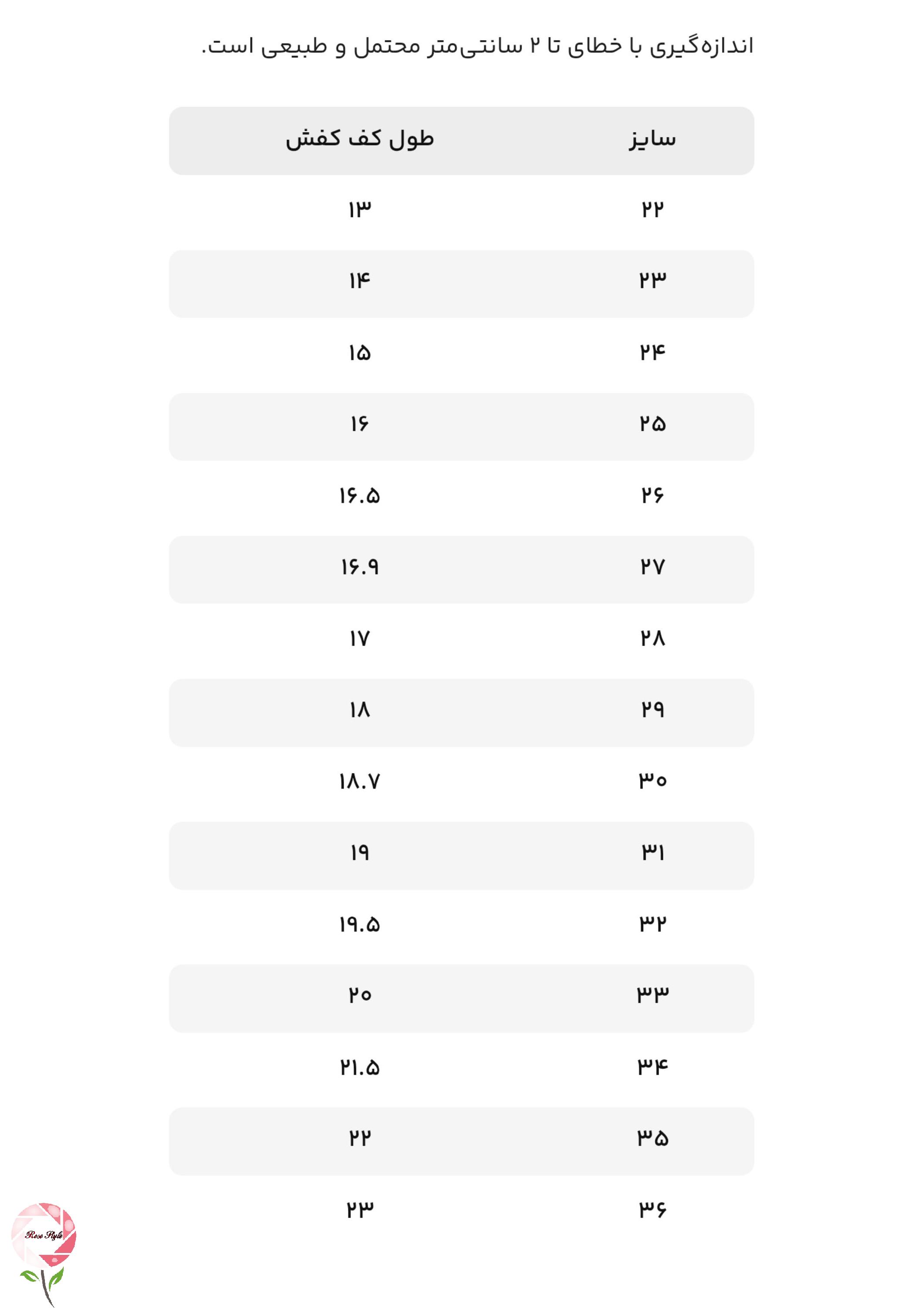 اندازه‌گیری با خطای تا ۲ سانتی‌متر محتمل و طبیعی است.

| سایز | طول کف کفش |
|---|---|
| ۲۲ | ۱۳ |
| ۲۳ | ۱۴ |
| ۲۴ | ۱۵ |
| ۲۵ | ۱۶ |
| ۲۶ | ۱۶.۵ |
| ۲۷ | ۱۶.۹ |
| ۲۸ | ۱۷ |
| ۲۹ | ۱۸ |
| ۳۰ | ۱۸.۷ |
| ۳۱ | ۱۹ |
| ۳۲ | ۱۹.۵ |
| ۳۳ | ۲۰ |
| ۳۴ | ۲۱.۵ |
| ۳۵ | ۲۲ |
| ۳۶ | ۲۳ |

Rose Style